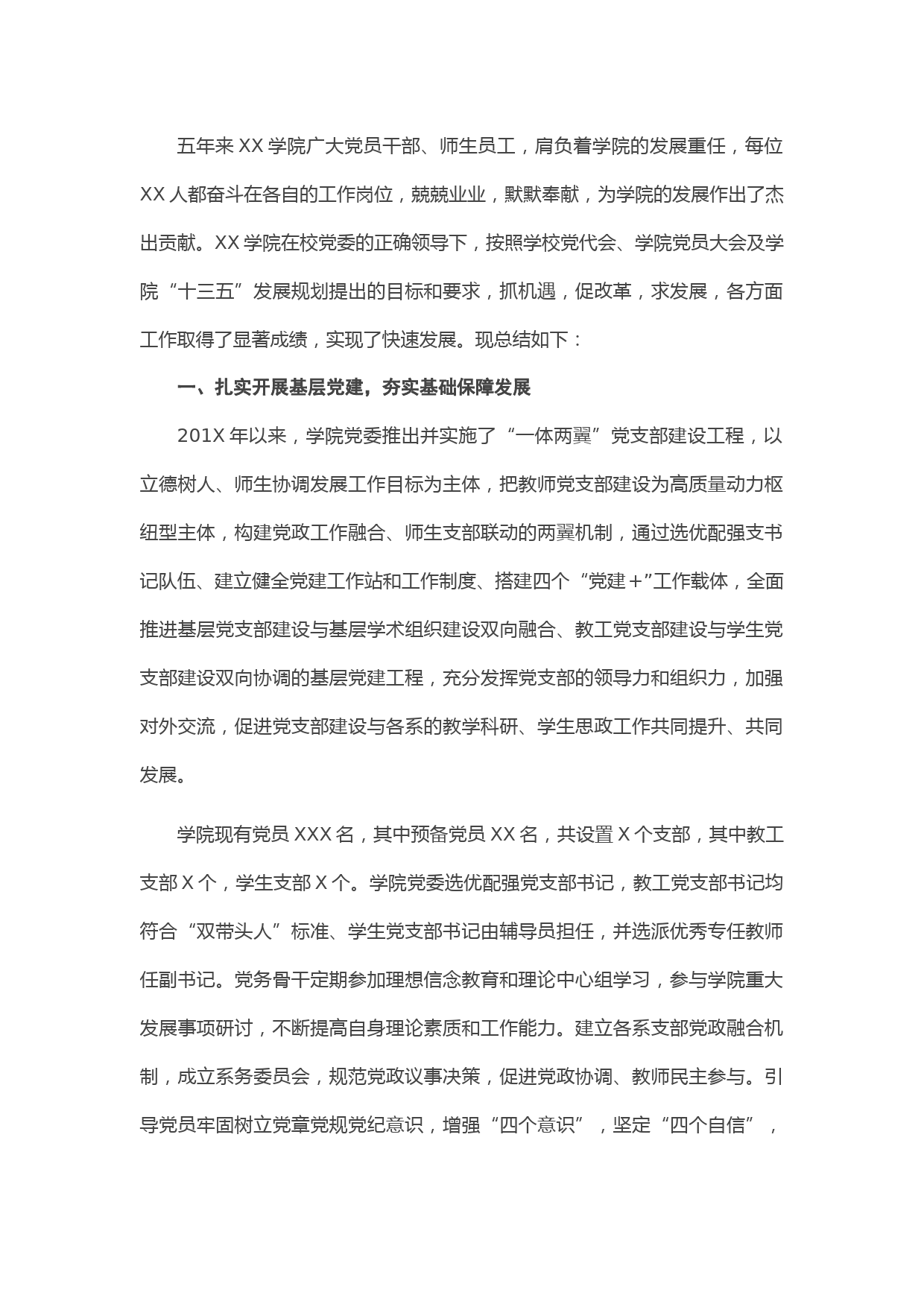 五年来XX学院广大党员干部、师生员工，肩负着学院的发展重任，每位XX人都奋斗在各自的工作岗位，兢兢业业，默默奉献，为学院的发展作出了杰出贡献。XX学院在校党委的正确领导下，按照学校党代会、学院党员大会及学院“十三五”发展规划提出的目标和要求，抓机遇，促改革，求发展，各方面工作取得了显著成绩，实现了快速发展。现总结如下：

一、扎实开展基层党建，夯实基础保障发展

201X年以来，学院党委推出并实施了“一体两翼”党支部建设工程，以立德树人、师生协调发展工作目标为主体，把教师党支部建设为高质量动力枢纽型主体，构建党政工作融合、师生支部联动的两翼机制，通过选优配强支书记队伍、建立健全党建工作站和工作制度、搭建四个“党建＋”工作载体，全面推进基层党支部建设与基层学术组织建设双向融合、教工党支部建设与学生党支部建设双向协调的基层党建工程，充分发挥党支部的领导力和组织力，加强对外交流，促进党支部建设与各系的教学科研、学生思政工作共同提升、共同发展。

学院现有党员XXX名，其中预备党员XX名，共设置X个支部，其中教工支部X个，学生支部X个。学院党委选优配强党支部书记，教工党支部书记均符合“双带头人”标准、学生党支部书记由辅导员担任，并选派优秀专任教师任副书记。党务骨干定期参加理想信念教育和理论中心组学习，参与学院重大发展事项研讨，不断提高自身理论素质和工作能力。建立各系支部党政融合机制，成立系务委员会，规范党政议事决策，促进党政协调、教师民主参与。引导党员牢固树立党章党规党纪意识，增强“四个意识”，坚定“四个自信”，